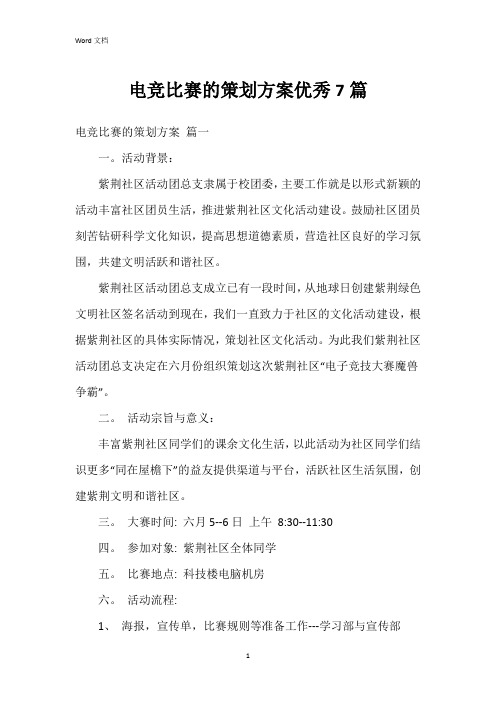 Word 文档

电竞比赛的策划方案优秀 7 篇

电竞比赛的策划方案 篇一

一。活动背景：

紫荆社区活动团总支隶属于校团委，主要工作就是以形式新颖的活动丰富社区团员生活，推进紫荆社区文化活动建设。鼓励社区团员刻苦钻研科学文化知识，提高思想道德素质，营造社区良好的学习氛围，共建文明活跃和谐社区。

紫荆社区活动团总支成立已有一段时间，从地球日创建紫荆绿色文明社区签名活动到现在，我们一直致力于社区的文化活动建设，根据紫荆社区的具体实际情况，策划社区文化活动。为此我们紫荆社区活动团总支决定在六月份组织策划这次紫荆社区“电子竞技大赛魔兽争霸”。

二。 活动宗旨与意义：

丰富紫荆社区同学们的课余文化生活，以此活动为社区同学们结识更多“同在屋檐下”的益友提供渠道与平台，活跃社区生活氛围，创建紫荆文明和谐社区。

三。 大赛时间: 六月 5--6 日 上午 8:30--11:30

四。 参加对象: 紫荆社区全体同学

五。 比赛地点: 科技楼电脑机房

六。 活动流程:

1、 海报，宣传单，比赛规则等准备工作---学习部与宣传部

1